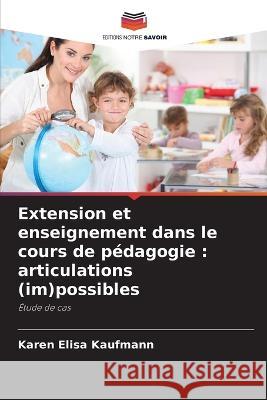 EDITIONS NOTRE SAVOIR

Extension et enseignement dans le cours de pédagogie : articulations (im)possibles

Étude de cas

Karen Elisa Kaufmann

Kraina Książek